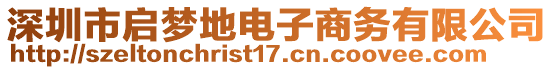 深圳市启梦地电子商务有限公司
http://szeltonchrist17.cn.coovee.com